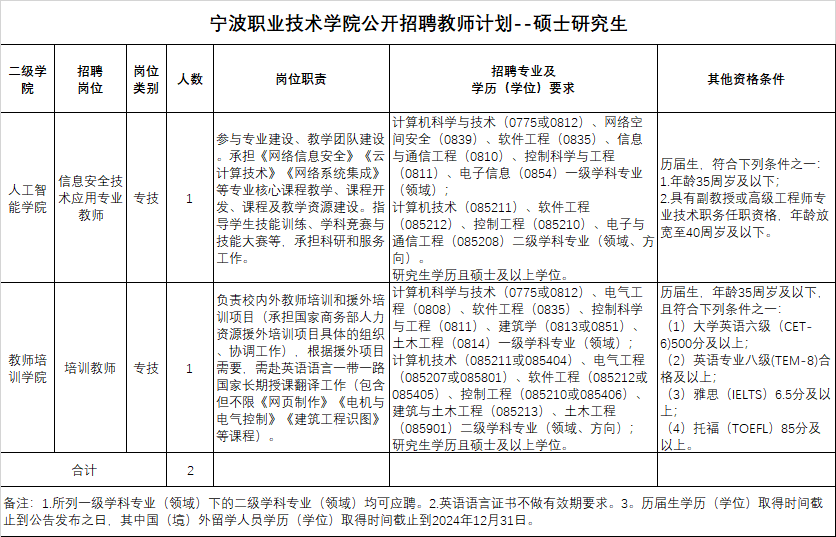 宁波职业技术学院公开招聘教师计划--硕士研究生

| 二级学院 | 招聘岗位 | 岗位类别 | 人数 | 岗位职责 | 招聘专业及学历（学位）要求 | 其他资格条件 |
|---|---|---|---|---|---|---|
| 人工智能学院 | 信息安全技术应用专业教师 | 专技 | 1 | 参与专业建设、教学团队建设。承担《网络信息安全》《云计算技术》《网络系统集成》等专业核心课程教学、课程开发、课程及教学资源建设。指导学生技能训练、学科竞赛与技能大赛等，承担科研和服务工作。 | 计算机科学与技术（0775或0812）、网络空间安全（0839）、软件工程（0835）、信息与通信工程（0810）、控制科学与工程（0811）、电子信息（0854）一级学科专业（领域）；计算机技术（085211）、软件工程（085212）、控制工程（085210）、电子与通信工程（085208）二级学科专业（领域、方向）。研究生学历且硕士及以上学位。 | 历届生，符合下列条件之一：1.年龄35周岁及以下；2.具有副教授或高级工程师专业技术职务任职资格，年龄放宽至40周岁及以下。 |
| 教师培训学院 | 培训教师 | 专技 | 1 | 负责校内外教师培训和援外培训项目（承担国家商务部人力资源援外培训项目具体的组织、协调工作），根据援外项目需要，需赴英语语言一带一路国家长期授课翻译工作（包含但不限《网页制作》《电机与电气控制》《建筑工程识图》等课程）。 | 计算机科学与技术（0775或0812）、电气工程（0808）、软件工程（0835）、控制科学与工程（0811）、建筑学（0813或0851）、土木工程（0814）一级学科专业（领域）；计算机技术（085211或085404）、电气工程（085207或085801）、软件工程（085212或085405）、控制工程（085210或085406）、建筑与土木工程（085213）、土木工程（085901）二级学科专业（领域、方向）；研究生学历且硕士及以上学位。 | 历届生，年龄35周岁及以下，且符合下列条件之一：（1）大学英语六级（CET-6)500分及以上；（2）英语专业八级(TEM-8)合格及以上；（3）雅思（IELTS）6.5分及以上；（4）托福（TOEFL）85分及以上。 |
| 合计 | | | 2 | | | |

备注：1.所列一级学科专业（领域）下的二级学科专业（领域）均可应聘。2.英语语言证书不做有效期要求。3。历届生学历（学位）取得时间截止到公告发布之日，其中国（境）外留学人员学历（学位）取得时间截止到2024年12月31日。